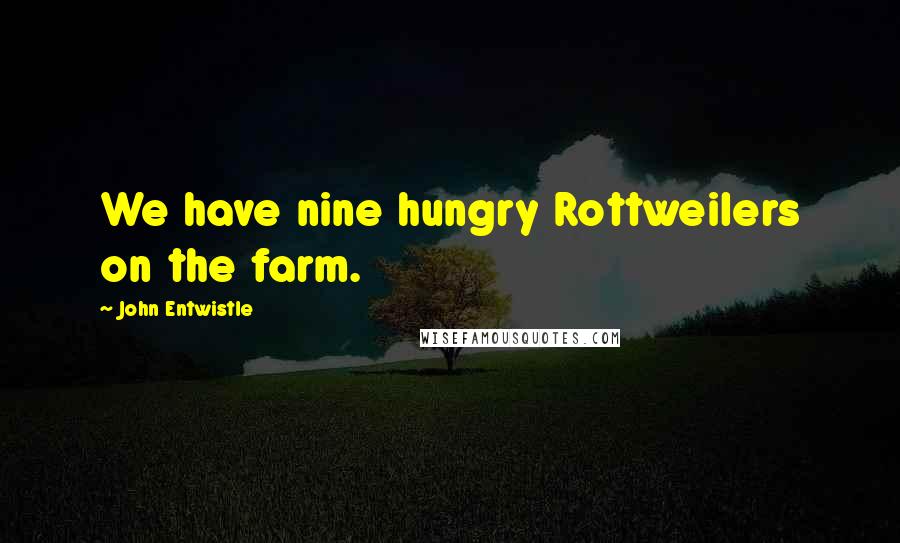 We have nine hungry Rottweilers on the farm.

~ John Entwistle

WISEFAMOUSQUOTES.COM